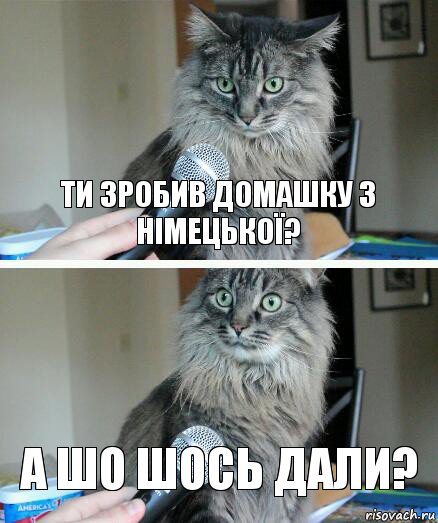 ТИ ЗРОБИВ ДОМАШКУ З НІМЕЦЬКОЇ?

А ШО ШОСЬ ДАЛИ?

AMERICA'S

risovach.ru